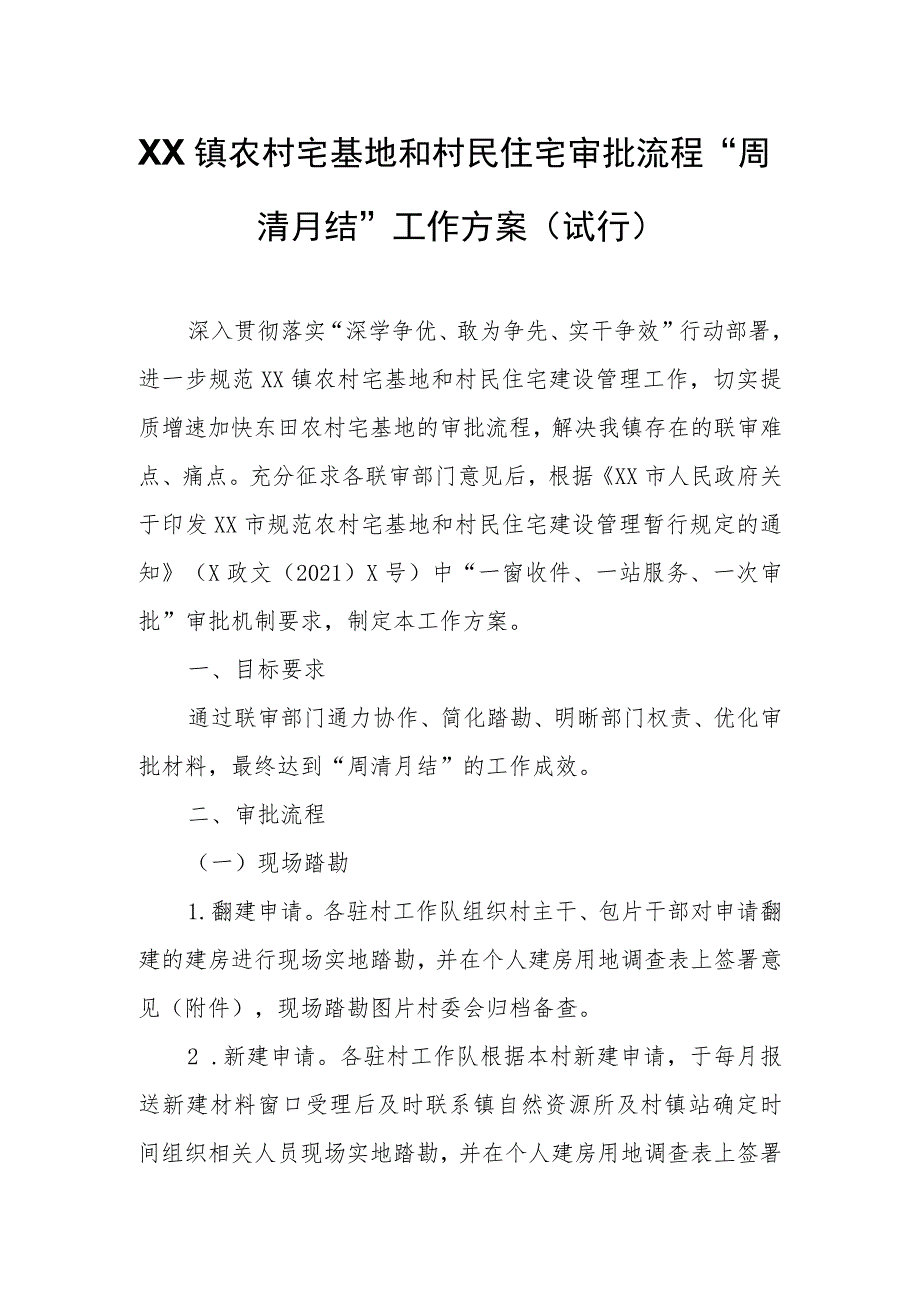 XX镇农村宅基地和村民住宅审批流程“周清月结”工作方案（试行）

深入贯彻落实“深学争优、敢为争先、实干争效”行动部署，进一步规范XX镇农村宅基地和村民住宅建设管理工作，切实提质增速加快东田农村宅基地的审批流程，解决我镇存在的联审难点、痛点。充分征求各联审部门意见后，根据《XX市人民政府关于印发XX市规范农村宅基地和村民住宅建设管理暂行规定的通知》（X政文（2021）X号）中“一窗收件、一站服务、一次审批”审批机制要求，制定本工作方案。

一、目标要求

通过联审部门通力协作、简化踏勘、明晰部门权责、优化审批材料，最终达到“周清月结”的工作成效。

二、审批流程

（一）现场踏勘

1.翻建申请。各驻村工作队组织村主干、包片干部对申请翻建的建房进行现场实地踏勘，并在个人建房用地调查表上签署意见（附件），现场踏勘图片村委会归档备查。

2．新建申请。各驻村工作队根据本村新建申请，于每月报送新建材料窗口受理后及时联系镇自然资源所及村镇站确定时间组织相关人员现场实地踏勘，并在个人建房用地调查表上签署